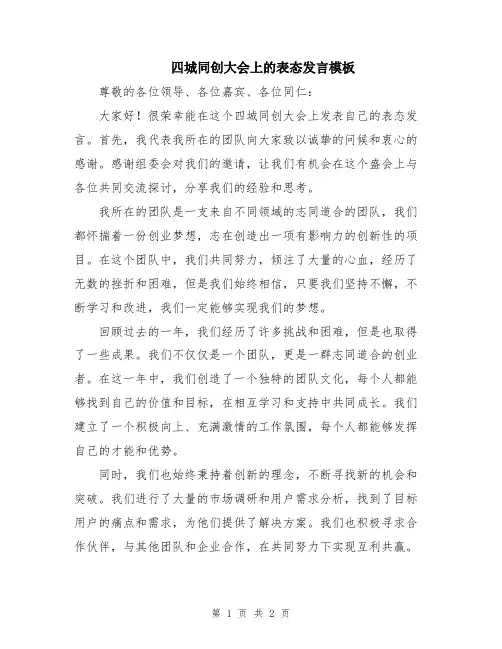 四城同创大会上的表态发言模板

尊敬的各位领导、各位嘉宾、各位同仁：

大家好！很荣幸能在这个四城同创大会上发表自己的表态发言。首先，我代表我所在的团队向大家致以诚挚的问候和衷心的感谢。感谢组委会对我们的邀请，让我们有机会在这个盛会上与各位共同交流探讨，分享我们的经验和思考。

我所在的团队是一支来自不同领域的志同道合的团队，我们都怀揣着一份创业梦想，志在创造出一项有影响力的创新性的项目。在这个团队中，我们共同努力，倾注了大量的心血，经历了无数的挫折和困难，但是我们始终相信，只要我们坚持不懈，不断学习和改进，我们一定能够实现我们的梦想。

回顾过去的一年，我们经历了许多挑战和困难，但是也取得了一些成果。我们不仅仅是一个团队，更是一群志同道合的创业者。在这一年中，我们创造了一个独特的团队文化，每个人都能够找到自己的价值和目标，在相互学习和支持中共同成长。我们建立了一个积极向上、充满激情的工作氛围，每个人都能够发挥自己的才能和优势。

同时，我们也始终秉持着创新的理念，不断寻找新的机会和突破。我们进行了大量的市场调研和用户需求分析，找到了目标用户的痛点和需求，为他们提供了解决方案。我们也积极寻求合作伙伴，与其他团队和企业合作，在共同努力下实现互利共赢。

第 1 页 共 2 页